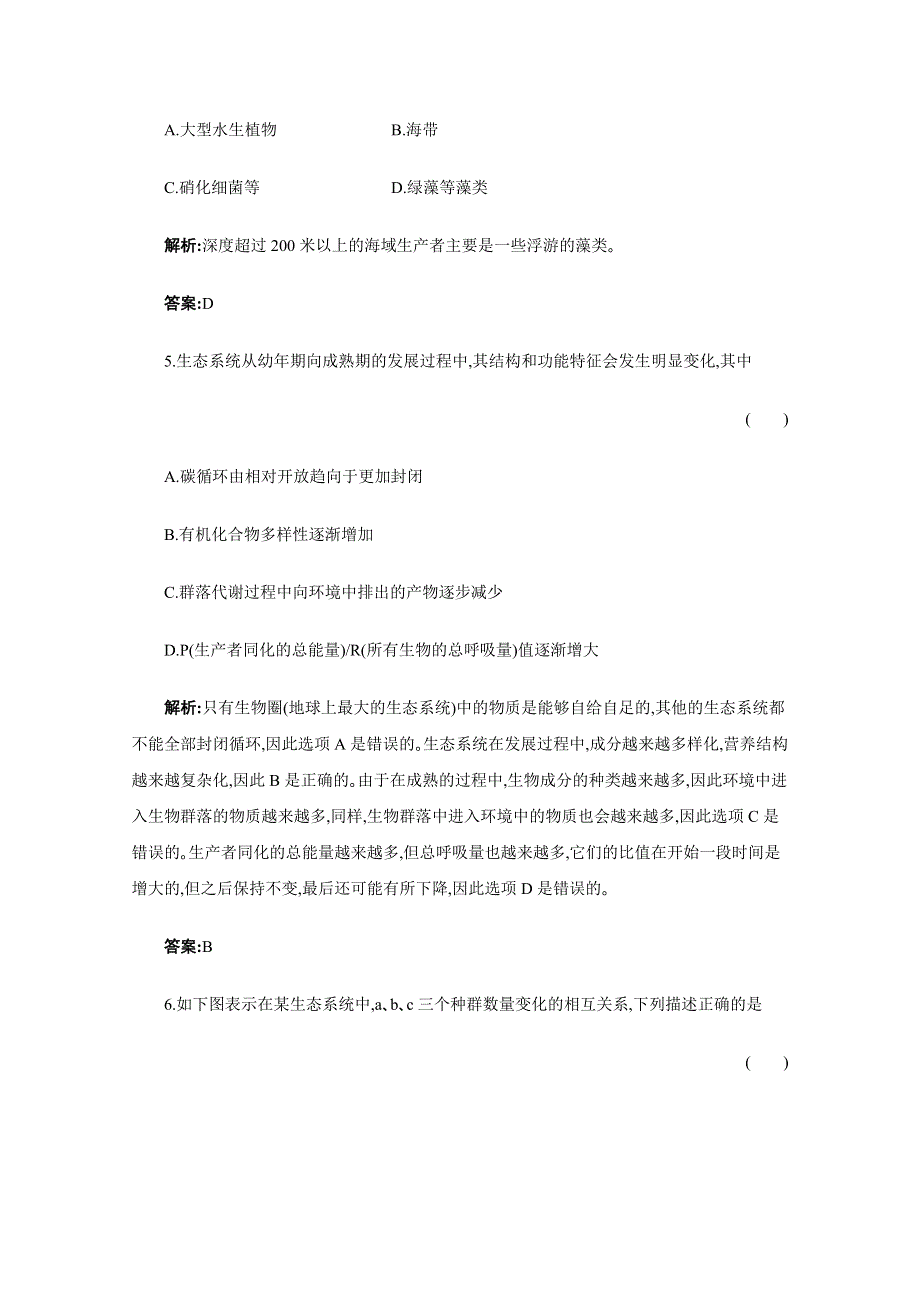 A.大型水生植物　　　　　B.海带

C.硝化细菌等　　　　　　D.绿藻等藻类

解析:深度超过 200 米以上的海域生产者主要是一些浮游的藻类。

答案:D

5.生态系统从幼年期向成熟期的发展过程中,其结构和功能特征会发生明显变化,其中

(　　)

A.碳循环由相对开放趋向于更加封闭

B.有机化合物多样性逐渐增加

C.群落代谢过程中向环境中排出的产物逐步减少

D.P(生产者同化的总能量)/R(所有生物的总呼吸量)值逐渐增大

解析:只有生物圈(地球上最大的生态系统)中的物质是能够自给自足的,其他的生态系统都不能全部封闭循环,因此选项 A 是错误的。生态系统在发展过程中,成分越来越多样化,营养结构越来越复杂化,因此 B 是正确的。由于在成熟的过程中,生物成分的种类越来越多,因此环境中进入生物群落的物质越来越多,同样,生物群落中进入环境中的物质也会越来越多,因此选项 C 是错误的。生产者同化的总能量越来越多,但总呼吸量也越来越多,它们的比值在开始一段时间是增大的,但之后保持不变,最后还可能有所下降,因此选项 D 是错误的。

答案:B

6.如下图表示在某生态系统中,a、b、c 三个种群数量变化的相互关系,下列描述正确的是

(　　)